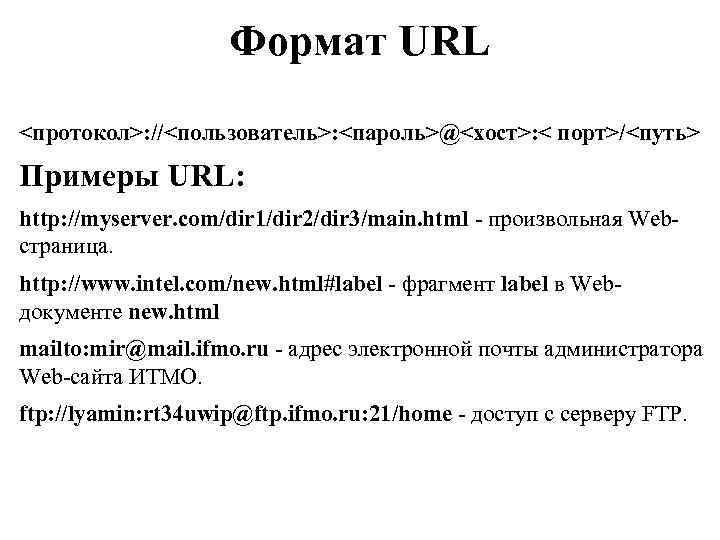 Формат URL

<протокол>://<пользователь>:<пароль>@<хост>:< порт>/<путь>

Примеры URL:

http://myserver.com/dir1/dir2/dir3/main.html - произвольная Web-страница.

http://www.intel.com/new.html#label - фрагмент label в Web-документе new.html

mailto:mir@mail.ifmo.ru - адрес электронной почты администратора Web-сайта ИТМО.

ftp://lyamin:rt34uwip@ftp.ifmo.ru:21/home - доступ с серверу FTP.